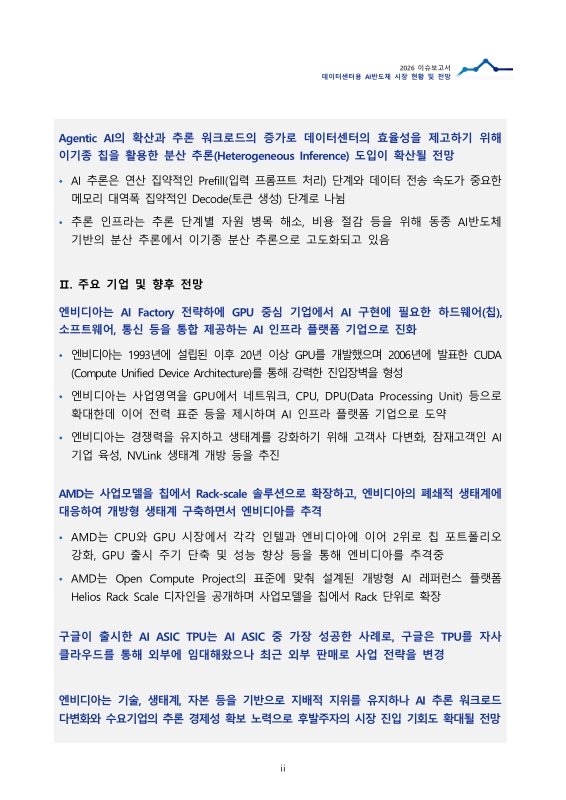 2026 이슈보고서
데이터센터용 AI반도체 시장 현황 및 전망

Agentic AI의 확산과 추론 워크로드의 증가로 데이터센터의 효율성을 제고하기 위해 이기종 칩을 활용한 분산 추론(Heterogeneous Inference) 도입이 확산될 전망

• AI 추론은 연산 집약적인 Prefill(입력 프롬프트 처리) 단계와 데이터 전송 속도가 중요한 메모리 대역폭 집약적인 Decode(토큰 생성) 단계로 나뉨

• 추론 인프라는 추론 단계별 자원 병목 해소, 비용 절감 등을 위해 동종 AI반도체 기반의 분산 추론에서 이기종 분산 추론으로 고도화되고 있음

Ⅱ. 주요 기업 및 향후 전망

엔비디아는 AI Factory 전략하에 GPU 중심 기업에서 AI 구현에 필요한 하드웨어(칩), 소프트웨어, 통신 등을 통합 제공하는 AI 인프라 플랫폼 기업으로 진화

• 엔비디아는 1993년에 설립된 이후 20년 이상 GPU를 개발했으며 2006년에 발표한 CUDA (Compute Unified Device Architecture)를 통해 강력한 진입장벽을 형성

• 엔비디아는 사업영역을 GPU에서 네트워크, CPU, DPU(Data Processing Unit) 등으로 확대한데 이어 전력 표준 등을 제시하며 AI 인프라 플랫폼 기업으로 도약

• 엔비디아는 경쟁력을 유지하고 생태계를 강화하기 위해 고객사 다변화, 잠재고객인 AI 기업 육성, NVLink 생태계 개방 등을 추진

AMD는 사업모델을 칩에서 Rack-scale 솔루션으로 확장하고, 엔비디아의 폐쇄적 생태계에 대응하여 개방형 생태계 구축하면서 엔비디아를 추격

• AMD는 CPU와 GPU 시장에서 각각 인텔과 엔비디아에 이어 2위로 칩 포트폴리오 강화, GPU 출시 주기 단축 및 성능 향상 등을 통해 엔비디아를 추격중

• AMD는 Open Compute Project의 표준에 맞춰 설계된 개방형 AI 레퍼런스 플랫폼 Helios Rack Scale 디자인을 공개하며 사업모델을 칩에서 Rack 단위로 확장

구글이 출시한 AI ASIC TPU는 AI ASIC 중 가장 성공한 사례로, 구글은 TPU를 자사 클라우드를 통해 외부에 임대해왔으나 최근 외부 판매로 사업 전략을 변경

엔비디아는 기술, 생태계, 자본 등을 기반으로 지배적 지위를 유지하나 AI 추론 워크로드 다변화와 수요기업의 추론 경제성 확보 노력으로 후발주자의 시장 진입 기회도 확대될 전망

ii